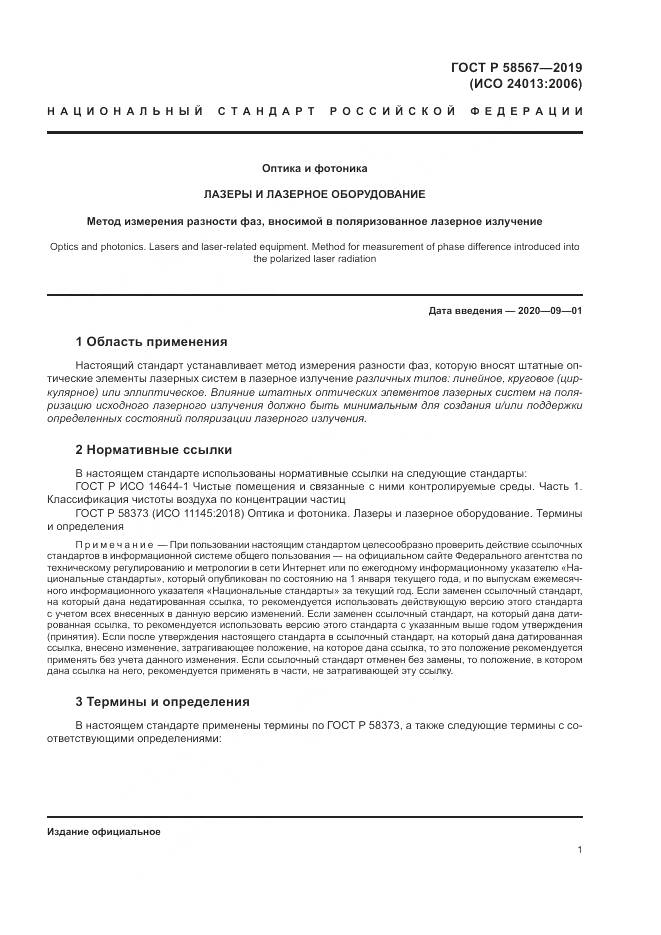 ГОСТ Р 58567—2019
(ИСО 24013:2006)

НАЦИОНАЛЬНЫЙ СТАНДАРТ РОССИЙСКОЙ ФЕДЕРАЦИИ

Оптика и фотоника

ЛАЗЕРЫ И ЛАЗЕРНОЕ ОБОРУДОВАНИЕ

Метод измерения разности фаз, вносимой в поляризованное лазерное излучение

Optics and photonics. Lasers and laser-related equipment. Method for measurement of phase difference introduced into the polarized laser radiation

Дата введения — 2020—09—01

1 Область применения

Настоящий стандарт устанавливает метод измерения разности фаз, которую вносят штатные оптические элементы лазерных систем в лазерное излучение различных типов: линейное, круговое (циркулярное) или эллиптическое. Влияние штатных оптических элементов лазерных систем на поляризацию исходного лазерного излучения должно быть минимальным для создания и/или поддержки определенных состояний поляризации лазерного излучения.

2 Нормативные ссылки

В настоящем стандарте использованы нормативные ссылки на следующие стандарты:
ГОСТ Р ИСО 14644-1 Чистые помещения и связанные с ними контролируемые среды. Часть 1. Классификация чистоты воздуха по концентрации частиц
ГОСТ Р 58373 (ИСО 11145:2018) Оптика и фотоника. Лазеры и лазерное оборудование. Термины и определения

Примечание — При пользовании настоящим стандартом целесообразно проверить действие ссылочных стандартов в информационной системе общего пользования — на официальном сайте Федерального агентства по техническому регулированию и метрологии в сети Интернет или по ежегодному информационному указателю «Национальные стандарты», который опубликован по состоянию на 1 января текущего года, и по выпускам ежемесячного информационного указателя «Национальные стандарты» за текущий год. Если заменен ссылочный стандарт, на который дана недатированная ссылка, то рекомендуется использовать действующую версию этого стандарта с учетом всех внесенных в данную версию изменений. Если заменен ссылочный стандарт, на который дана датированная ссылка, то рекомендуется использовать версию этого стандарта с указанным выше годом утверждения (принятия). Если после утверждения настоящего стандарта в ссылочный стандарт, на который дана датированная ссылка, внесено изменение, затрагивающее положение, на которое дана ссылка, то это положение рекомендуется применять без учета данного изменения. Если ссылочный стандарт отменен без замены, то положение, в котором дана ссылка на него, рекомендуется применять в части, не затрагивающей эту ссылку.

3 Термины и определения

В настоящем стандарте применены термины по ГОСТ Р 58373, а также следующие термины с соответствующими определениями:

Издание официальное

1